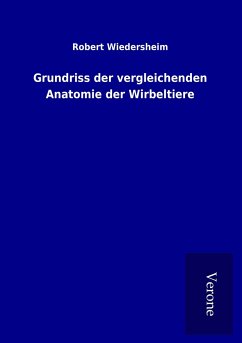 Robert Wiedersheim

Grundriss der vergleichenden Anatomie der Wirbeltiere

Verone